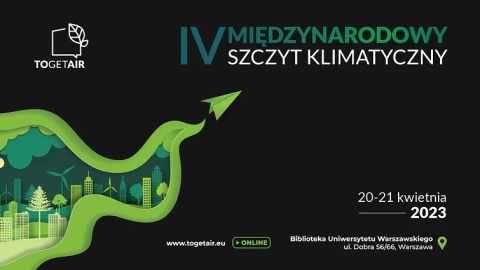 TOGETAIR

IV MIĘDZYNARODOWY SZCZYT KLIMATYCZNY

20-21 kwietnia
2023

www.togetair.eu

ONLINE

Biblioteka Uniwersytetu Warszawskiego
ul. Dobra 56/66, Warszawa